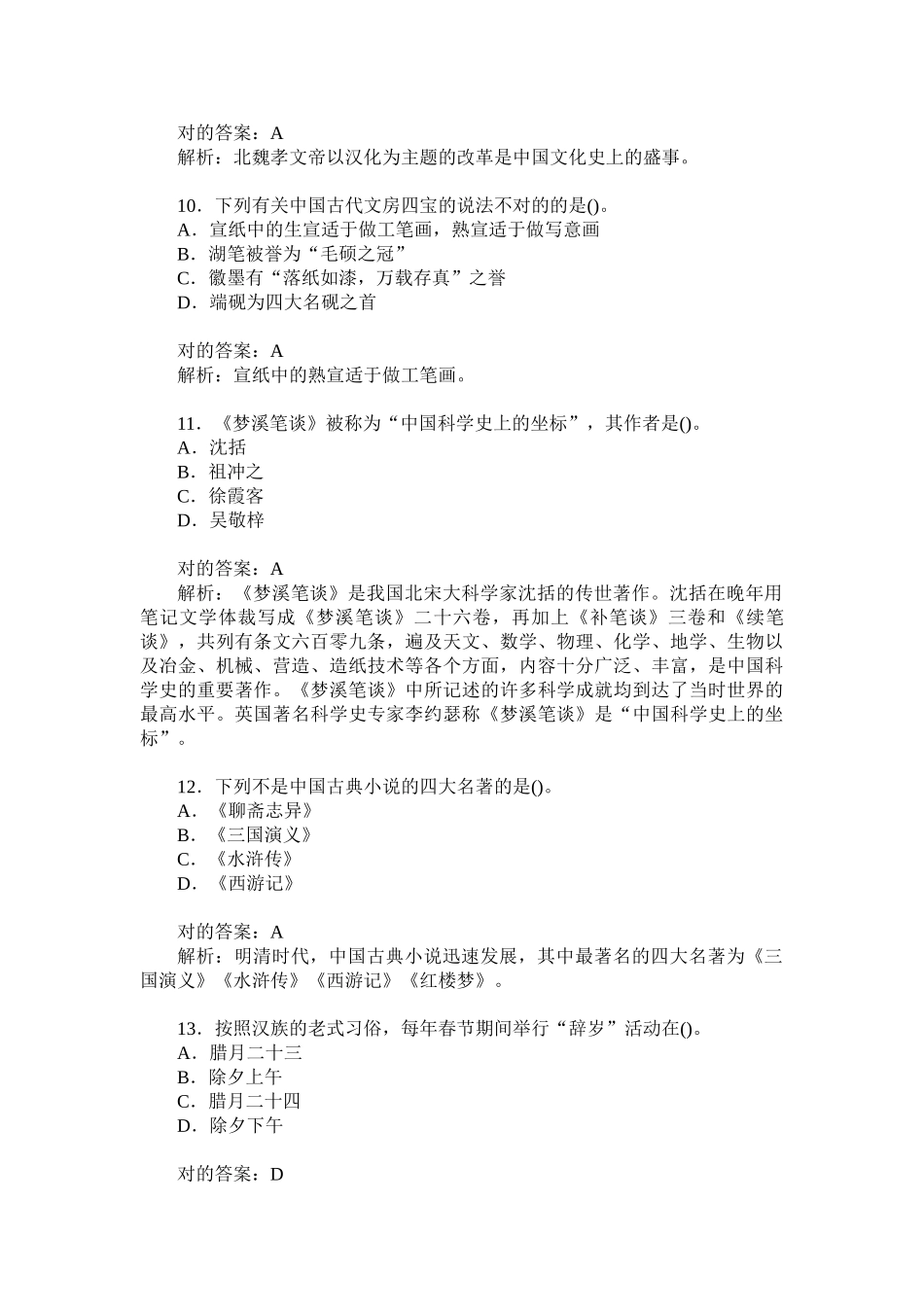 对的答案：A
解析：北魏孝文帝以汉化为主题的改革是中国文化史上的盛事。

10．下列有关中国古代文房四宝的说法不对的的是()。
A．宣纸中的生宣适于做工笔画，熟宣适于做写意画
B．湖笔被誉为“毛硕之冠”
C．徽墨有“落纸如漆，万载存真”之誉
D．端砚为四大名砚之首

对的答案：A
解析：宣纸中的熟宣适于做工笔画。

11．《梦溪笔谈》被称为“中国科学史上的坐标”，其作者是()。
A．沈括
B．祖冲之
C．徐霞客
D．吴敬梓

对的答案：A
解析：《梦溪笔谈》是我国北宋大科学家沈括的传世著作。沈括在晚年用笔记文学体裁写成《梦溪笔谈》二十六卷，再加上《补笔谈》三卷和《续笔谈》，共列有条文六百零九条，遍及天文、数学、物理、化学、地学、生物以及冶金、机械、营造、造纸技术等各个方面，内容十分广泛、丰富，是中国科学史的重要著作。《梦溪笔谈》中所记述的许多科学成就均到达了当时世界的最高水平。英国著名科学史专家李约瑟称《梦溪笔谈》是“中国科学史上的坐标”。

12．下列不是中国古典小说的四大名著的是()。
A．《聊斋志异》
B．《三国演义》
C．《水浒传》
D．《西游记》

对的答案：A
解析：明清时代，中国古典小说迅速发展，其中最著名的四大名著为《三国演义》《水浒传》《西游记》《红楼梦》。

13．按照汉族的老式习俗，每年春节期间举行“辞岁”活动在()。
A．腊月二十三
B．除夕上午
C．腊月二十四
D．除夕下午

对的答案：D